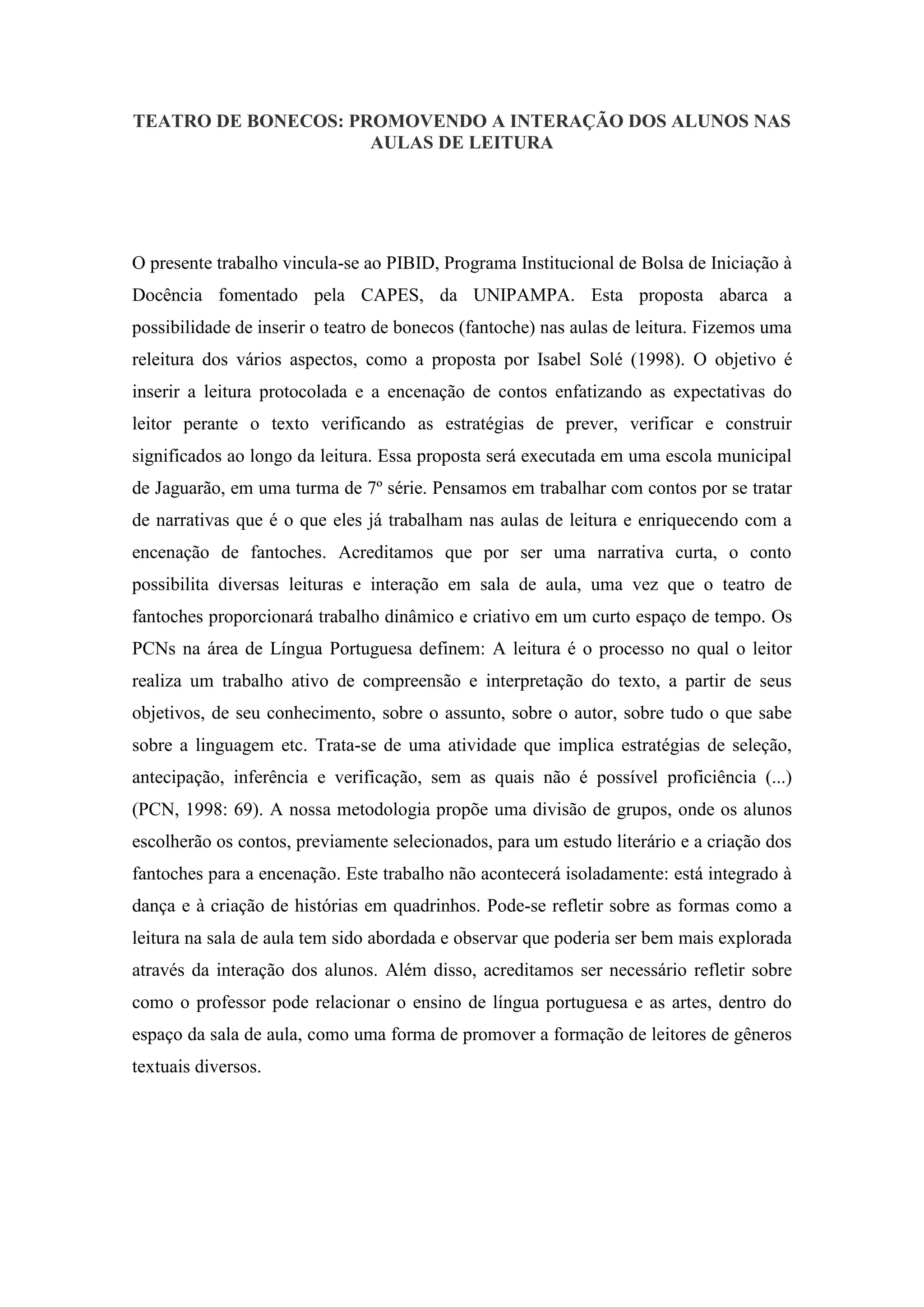 TEATRO DE BONECOS: PROMOVENDO A INTERAÇÃO DOS ALUNOS NAS AULAS DE LEITURA

O presente trabalho vincula-se ao PIBID, Programa Institucional de Bolsa de Iniciação à Docência fomentado pela CAPES, da UNIPAMPA. Esta proposta abarca a possibilidade de inserir o teatro de bonecos (fantoche) nas aulas de leitura. Fizemos uma releitura dos vários aspectos, como a proposta por Isabel Solé (1998). O objetivo é inserir a leitura protocolada e a encenação de contos enfatizando as expectativas do leitor perante o texto verificando as estratégias de prever, verificar e construir significados ao longo da leitura. Essa proposta será executada em uma escola municipal de Jaguarão, em uma turma de 7º série. Pensamos em trabalhar com contos por se tratar de narrativas que é o que eles já trabalham nas aulas de leitura e enriquecendo com a encenação de fantoches. Acreditamos que por ser uma narrativa curta, o conto possibilita diversas leituras e interação em sala de aula, uma vez que o teatro de fantoches proporcionará trabalho dinâmico e criativo em um curto espaço de tempo. Os PCNs na área de Língua Portuguesa definem: A leitura é o processo no qual o leitor realiza um trabalho ativo de compreensão e interpretação do texto, a partir de seus objetivos, de seu conhecimento, sobre o assunto, sobre o autor, sobre tudo o que sabe sobre a linguagem etc. Trata-se de uma atividade que implica estratégias de seleção, antecipação, inferência e verificação, sem as quais não é possível proficiência (...) (PCN, 1998: 69). A nossa metodologia propõe uma divisão de grupos, onde os alunos escolherão os contos, previamente selecionados, para um estudo literário e a criação dos fantoches para a encenação. Este trabalho não acontecerá isoladamente: está integrado à dança e à criação de histórias em quadrinhos. Pode-se refletir sobre as formas como a leitura na sala de aula tem sido abordada e observar que poderia ser bem mais explorada através da interação dos alunos. Além disso, acreditamos ser necessário refletir sobre como o professor pode relacionar o ensino de língua portuguesa e as artes, dentro do espaço da sala de aula, como uma forma de promover a formação de leitores de gêneros textuais diversos.